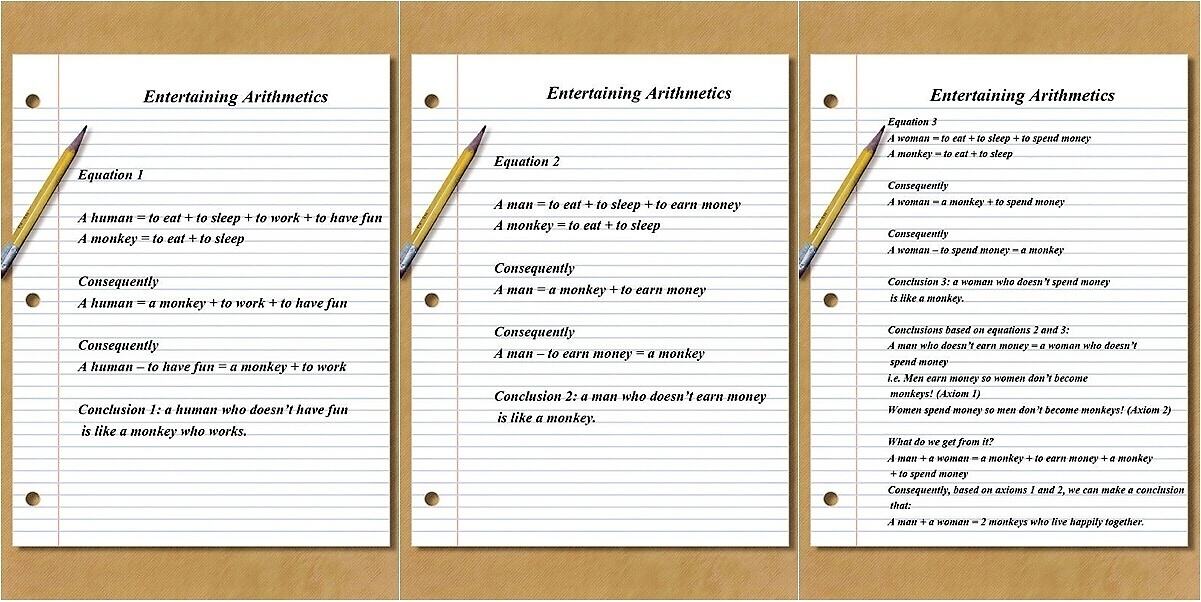 Entertaining Arithmetics

Equation 1

A human = to eat + to sleep + to work + to have fun
A monkey = to eat + to sleep

Consequently
A human = a monkey + to work + to have fun

Consequently
A human – to have fun = a monkey + to work

Conclusion 1: a human who doesn't have fun is like a monkey who works.

Entertaining Arithmetics

Equation 2

A man = to eat + to sleep + to earn money
A monkey = to eat + to sleep

Consequently
A man = a monkey + to earn money

Consequently
A man – to earn money = a monkey

Conclusion 2: a man who doesn't earn money is like a monkey.

Entertaining Arithmetics

Equation 3
A woman = to eat + to sleep + to spend money
A monkey = to eat + to sleep

Consequently
A woman = a monkey + to spend money

Consequently
A woman – to spend money = a monkey

Conclusion 3: a woman who doesn't spend money is like a monkey.

Conclusions based on equations 2 and 3:
A man who doesn't earn money = a woman who doesn't spend money
i.e. Men earn money so women don't become monkeys! (Axiom 1)
Women spend money so men don't become monkeys! (Axiom 2)

What do we get from it?
A man + a woman = a monkey + to earn money + a monkey + to spend money
Consequently, based on axioms 1 and 2, we can make a conclusion that:
A man + a woman = 2 monkeys who live happily together.